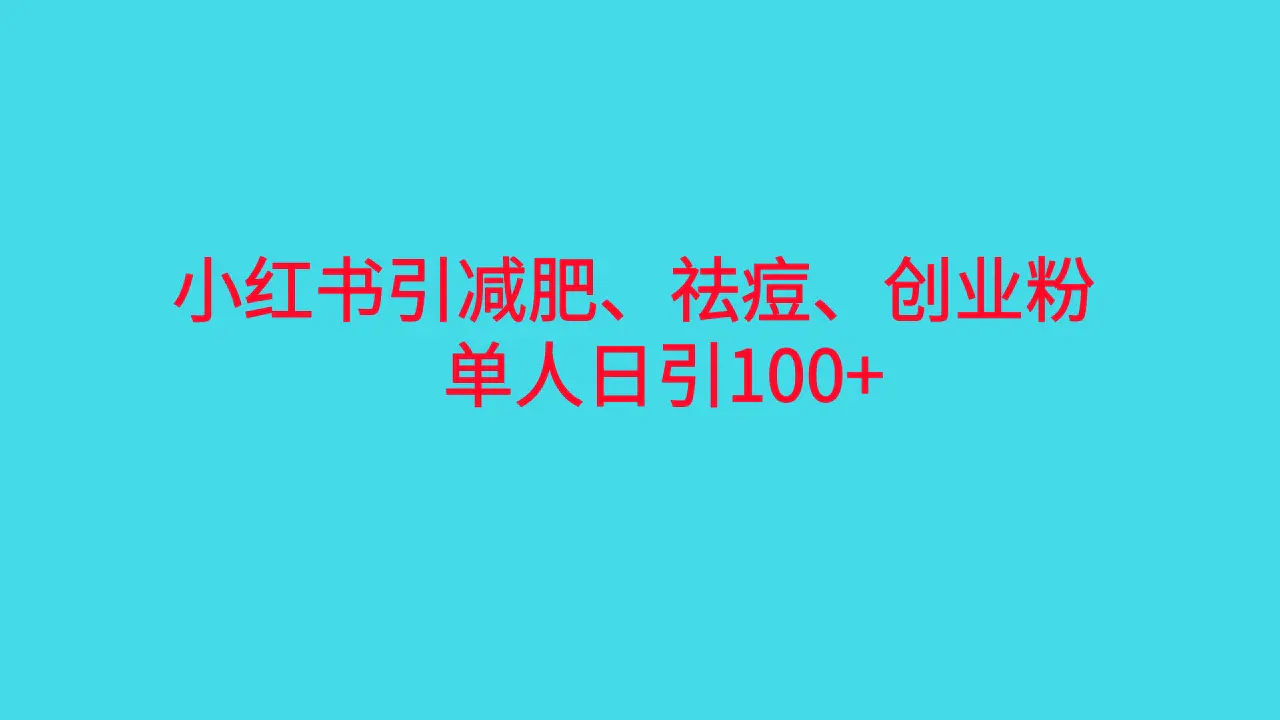 小红书引减肥、祛痘、创业粉
单人日引100+